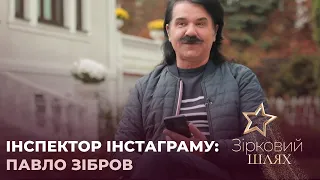 ІНСПЕКТОР ІНСТАГРАМУ:
ПАВЛО ЗІБРОВ

Зірковий
ШЛЯХ